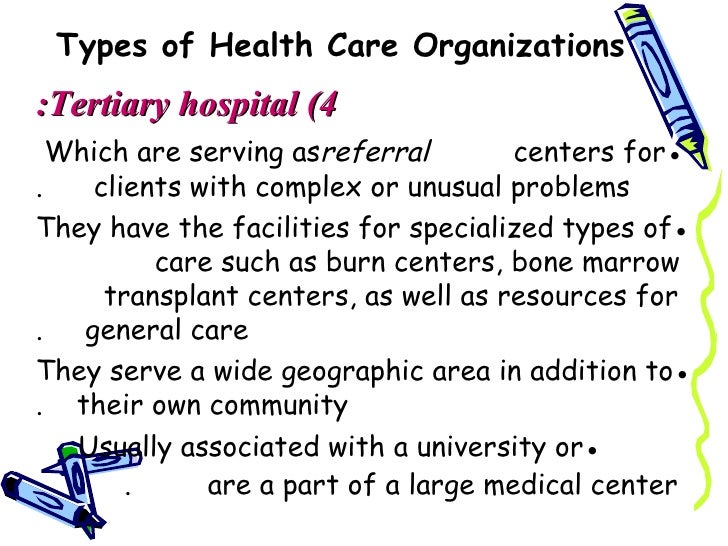 Types of Health Care Organizations

:Tertiary hospital (4

Which are serving asreferral centers for •
. clients with complex or unusual problems

They have the facilities for specialized types of • care such as burn centers, bone marrow transplant centers, as well as resources for
. general care

They serve a wide geographic area in addition to •
. their own community

Usually associated with a university or •
. are a part of a large medical center